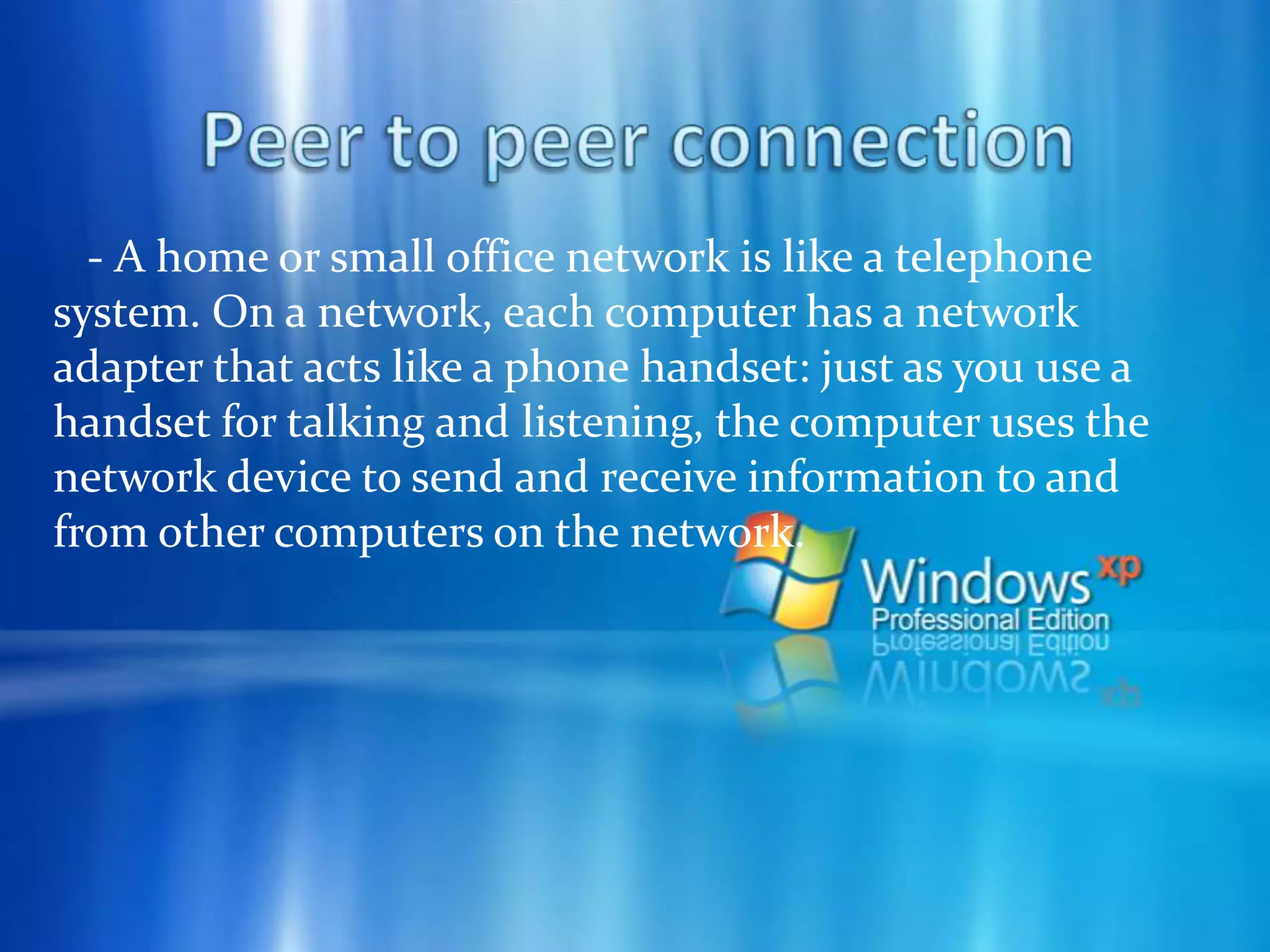 Peer to peer connection

- A home or small office network is like a telephone system. On a network, each computer has a network adapter that acts like a phone handset: just as you use a handset for talking and listening, the computer uses the network device to send and receive information to and from other computers on the network.

Windows xp
Professional Edition